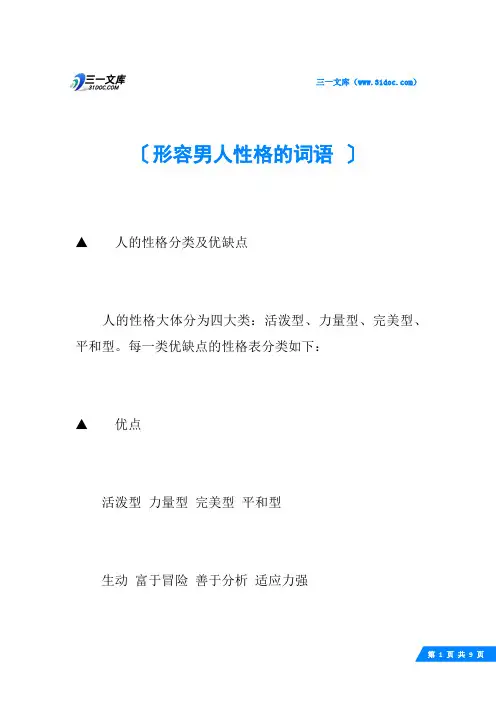 三一文库
31DOC.COM

三一文库（www.31doc.com）

〔形容男人性格的词语 〕

▲ 人的性格分类及优缺点

人的性格大体分为四大类：活泼型、力量型、完美型、平和型。每一类优缺点的性格表分类如下：

▲ 优点

活泼型 力量型 完美型 平和型

生动 富于冒险 善于分析 适应力强

第 1 页 共 9 页